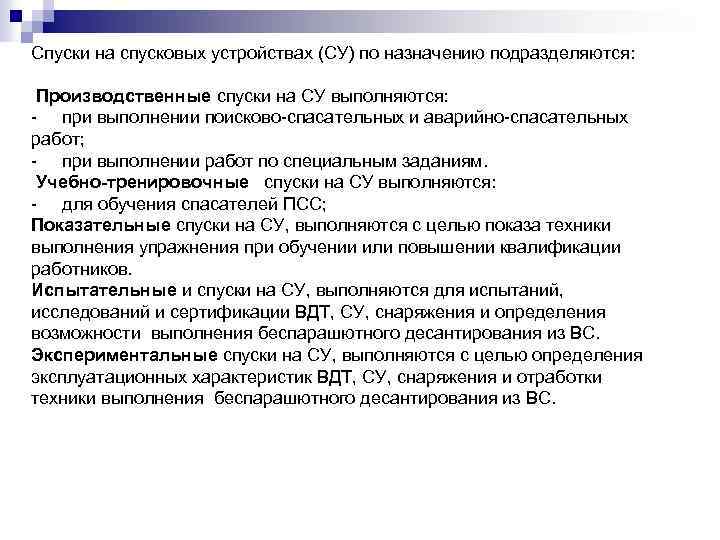 Спуски на спусковых устройствах (СУ) по назначению подразделяются:

Производственные спуски на СУ выполняются:
- при выполнении поисково-спасательных и аварийно-спасательных работ;
- при выполнении работ по специальным заданиям.
Учебно-тренировочные спуски на СУ выполняются:
- для обучения спасателей ПСС;
Показательные спуски на СУ, выполняются с целью показа техники выполнения упражнения при обучении или повышении квалификации работников.
Испытательные и спуски на СУ, выполняются для испытаний, исследований и сертификации ВДТ, СУ, снаряжения и определения возможности выполнения беспарашютного десантирования из ВС.
Экспериментальные спуски на СУ, выполняются с целью определения эксплуатационных характеристик ВДТ, СУ, снаряжения и отработки техники выполнения беспарашютного десантирования из ВС.